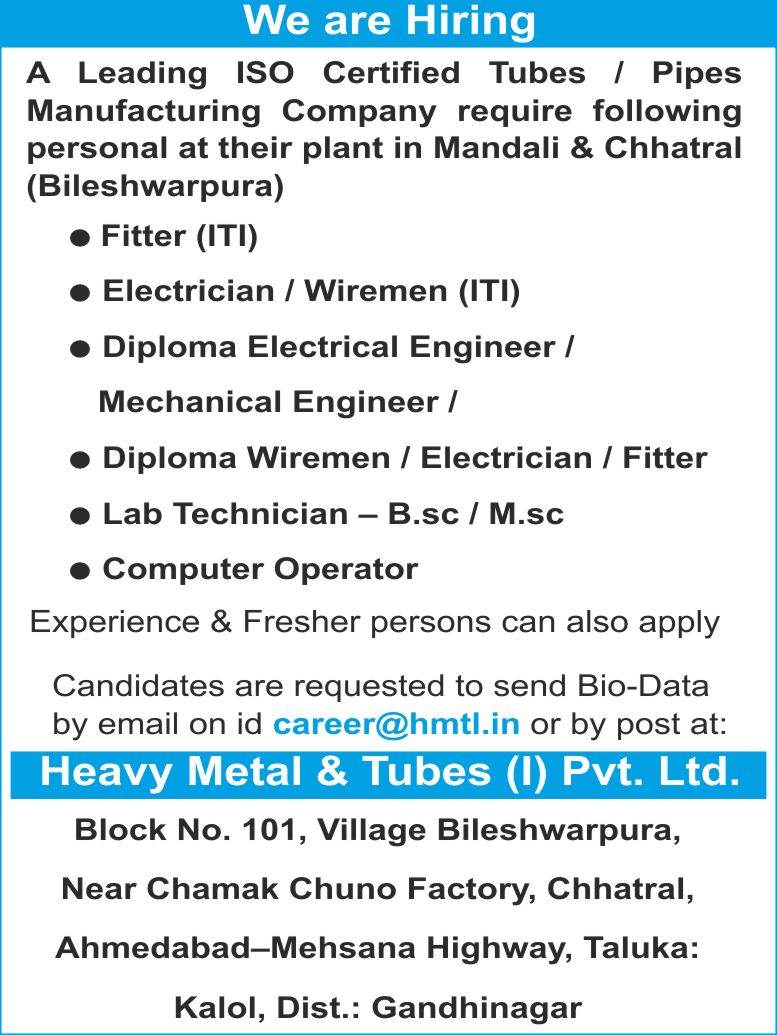 We are Hiring

A Leading ISO Certified Tubes / Pipes Manufacturing Company require following personal at their plant in Mandali & Chhatral (Bileshwarpura)

• Fitter (ITI)
• Electrician / Wiremen (ITI)
• Diploma Electrical Engineer / Mechanical Engineer /
• Diploma Wiremen / Electrician / Fitter
• Lab Technician – B.sc / M.sc
• Computer Operator

Experience & Fresher persons can also apply

Candidates are requested to send Bio-Data by email on id career@hmtl.in or by post at:

Heavy Metal & Tubes (I) Pvt. Ltd.

Block No. 101, Village Bileshwarpura,
Near Chamak Chuno Factory, Chhatral,
Ahmedabad–Mehsana Highway, Taluka:
Kalol, Dist.: Gandhinagar